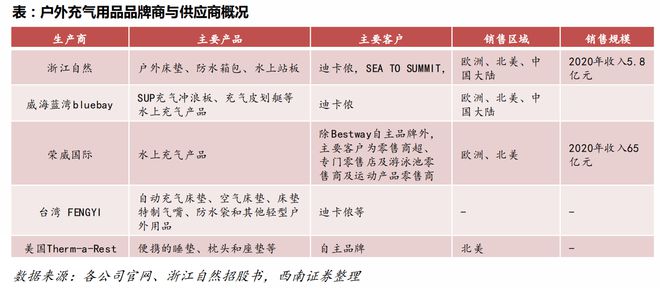 表：户外充气用品品牌商与供应商概况

| 生产商 | 主要产品 | 主要客户 | 销售区域 | 销售规模 |
|---|---|---|---|---|
| 浙江自然 | 户外床垫、防水箱包、水上站板 | 迪卡侬，SEA TO SUMMIT， | 欧洲、北美、中国大陆 | 2020年收入5.8亿元 |
| 威海蓝湾bluebay | SUP充气冲浪板、充气皮划艇等水上充气产品 | 迪卡侬 | 欧洲、北美、中国大陆 | |
| 荣威国际 | 水上充气产品 | 除Bestway自主品牌外，主要客户为零售商超、专门零售店及游泳池零售商及运动产品零售商 | 欧洲、北美 | 2020年收入65亿元 |
| 台湾 FENGYI | 自动充气床垫、空气床垫、床垫特制气嘴、防水袋和其他轻型户外用品 | 迪卡侬等 | - | - |
| 美国Therm-a-Rest | 便携的睡垫、枕头和座垫等 | 自主品牌 | 北美 | - |

数据来源：各公司官网、浙江自然招股书，西南证券整理